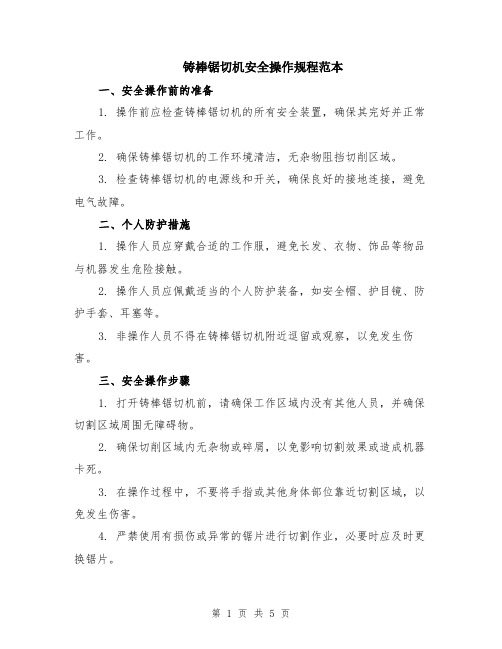 铸棒锯切机安全操作规程范本

一、安全操作前的准备

1. 操作前应检查铸棒锯切机的所有安全装置，确保其完好并正常工作。

2. 确保铸棒锯切机的工作环境清洁，无杂物阻挡切削区域。

3. 检查铸棒锯切机的电源线和开关，确保良好的接地连接，避免电气故障。

二、个人防护措施

1. 操作人员应穿戴合适的工作服，避免长发、衣物、饰品等物品与机器发生危险接触。

2. 操作人员应佩戴适当的个人防护装备，如安全帽、护目镜、防护手套、耳塞等。

3. 非操作人员不得在铸棒锯切机附近逗留或观察，以免发生伤害。

三、安全操作步骤

1. 打开铸棒锯切机前，请确保工作区域内没有其他人员，并确保切割区域周围无障碍物。

2. 确保切削区域内无杂物或碎屑，以免影响切割效果或造成机器卡死。

3. 在操作过程中，不要将手指或其他身体部位靠近切割区域，以免发生伤害。

4. 严禁使用有损伤或异常的锯片进行切割作业，必要时应及时更换锯片。

第 1 页 共 5 页